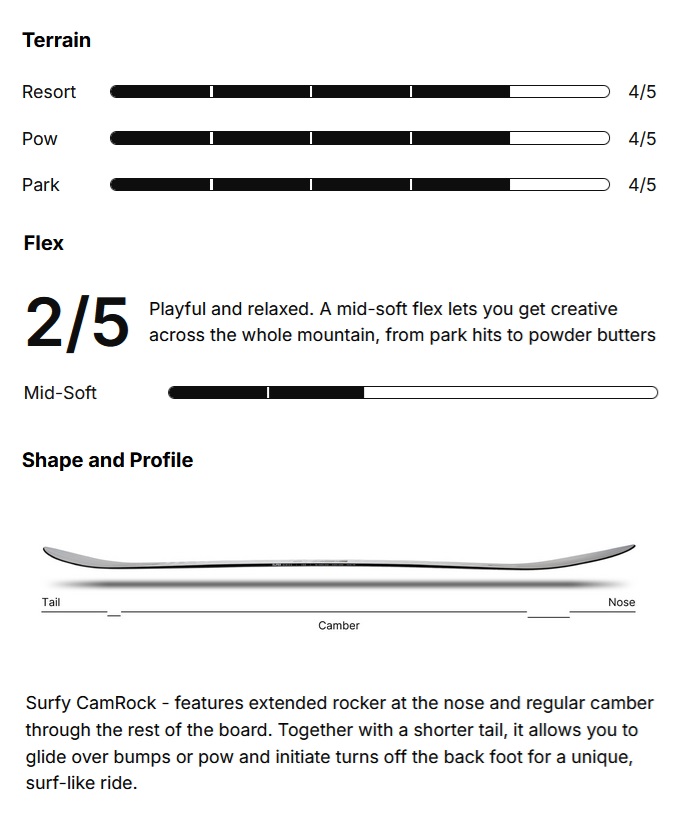 Terrain

Resort 4/5

Pow 4/5

Park 4/5

Flex

2/5 Playful and relaxed. A mid-soft flex lets you get creative across the whole mountain, from park hits to powder butters

Mid-Soft

Shape and Profile

Tail

Nose

Camber

Surfy CamRock - features extended rocker at the nose and regular camber through the rest of the board. Together with a shorter tail, it allows you to glide over bumps or pow and initiate turns off the back foot for a unique, surf-like ride.